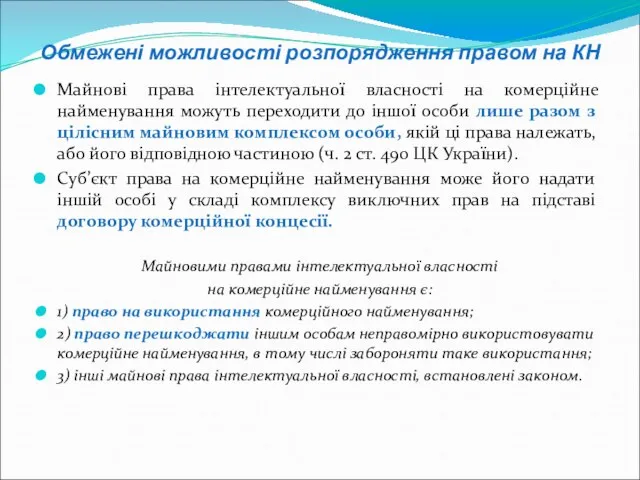 Обмежені можливості розпорядження правом на КН

Майнові права інтелектуальної власності на комерційне найменування можуть переходити до іншої особи лише разом з цілісним майновим комплексом особи, якій ці права належать, або його відповідною частиною (ч. 2 ст. 490 ЦК України).

Суб'єкт права на комерційне найменування може його надати іншій особі у складі комплексу виключних прав на підставі договору комерційної концесії.

Майновими правами інтелектуальної власності на комерційне найменування є:

1) право на використання комерційного найменування;

2) право перешкоджати іншим особам неправомірно використовувати комерційне найменування, в тому числі забороняти таке використання;

3) інші майнові права інтелектуальної власності, встановлені законом.